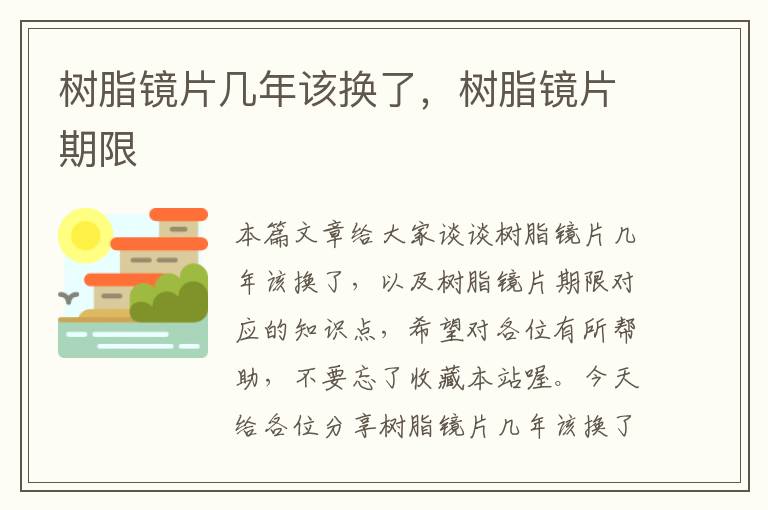 树脂镜片几年该换了，树脂镜片期限

本篇文章给大家谈谈树脂镜片几年该换了，以及树脂镜片期限对应的知识点，希望对各位有所帮助，不要忘了收藏本站喔。今天给各位分享树脂镜片几年该换了